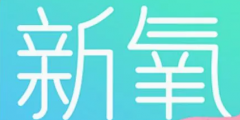 新氧